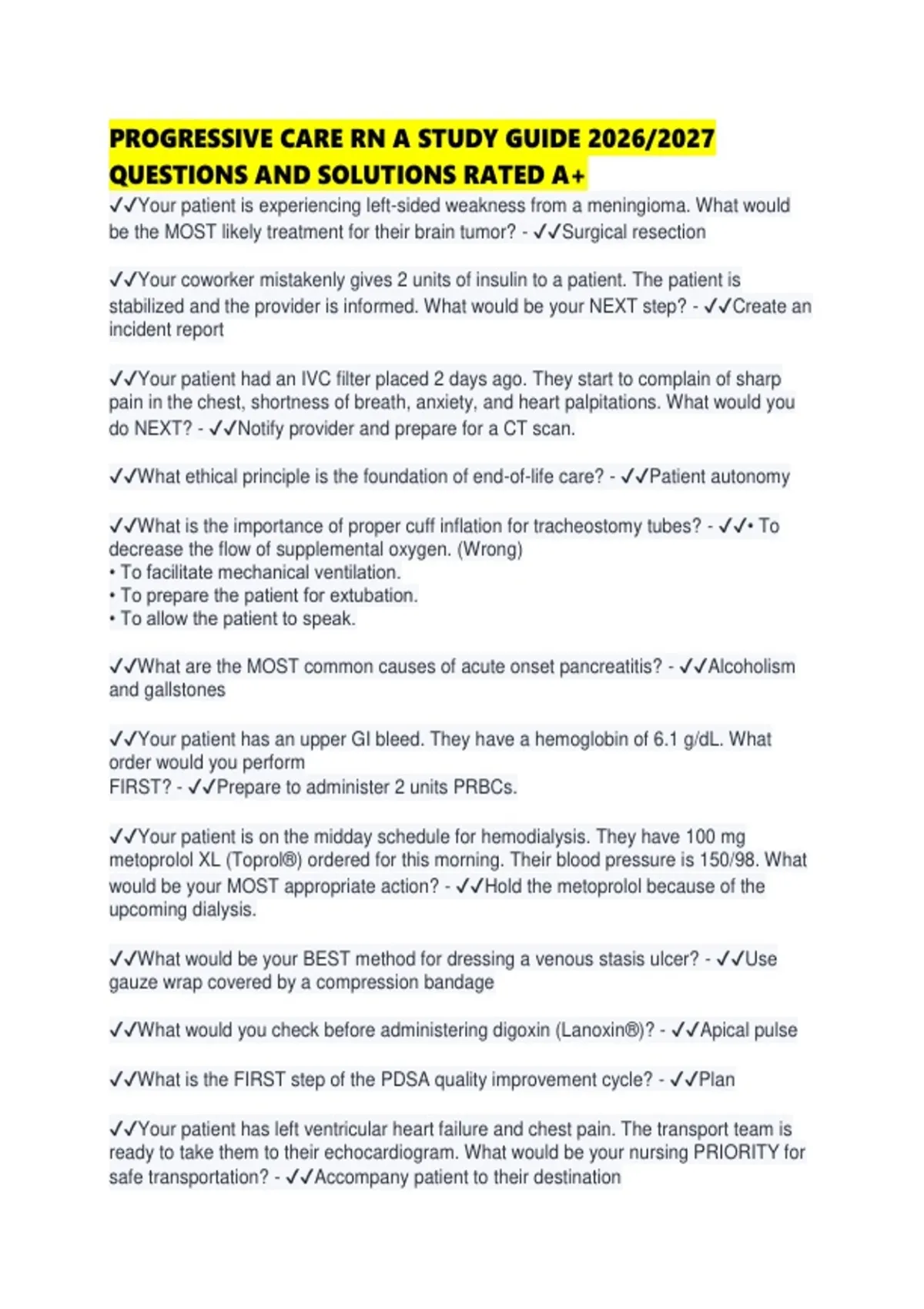 PROGRESSIVE CARE RN A STUDY GUIDE 2026/2027 QUESTIONS AND SOLUTIONS RATED A+

✓✓Your patient is experiencing left-sided weakness from a meningioma. What would be the MOST likely treatment for their brain tumor? - ✓✓Surgical resection

✓✓Your coworker mistakenly gives 2 units of insulin to a patient. The patient is stabilized and the provider is informed. What would be your NEXT step? - ✓✓Create an incident report

✓✓Your patient had an IVC filter placed 2 days ago. They start to complain of sharp pain in the chest, shortness of breath, anxiety, and heart palpitations. What would you do NEXT? - ✓✓Notify provider and prepare for a CT scan.

✓✓What ethical principle is the foundation of end-of-life care? - ✓✓Patient autonomy

✓✓What is the importance of proper cuff inflation for tracheostomy tubes? - ✓✓• To decrease the flow of supplemental oxygen. (Wrong)
• To facilitate mechanical ventilation.
• To prepare the patient for extubation.
• To allow the patient to speak.

✓✓What are the MOST common causes of acute onset pancreatitis? - ✓✓Alcoholism and gallstones

✓✓Your patient has an upper GI bleed. They have a hemoglobin of 6.1 g/dL. What order would you perform
FIRST? - ✓✓Prepare to administer 2 units PRBCs.

✓✓Your patient is on the midday schedule for hemodialysis. They have 100 mg metoprolol XL (Toprol®) ordered for this morning. Their blood pressure is 150/98. What would be your MOST appropriate action? - ✓✓Hold the metoprolol because of the upcoming dialysis.

✓✓What would be your BEST method for dressing a venous stasis ulcer? - ✓✓Use gauze wrap covered by a compression bandage

✓✓What would you check before administering digoxin (Lanoxin®)? - ✓✓Apical pulse

✓✓What is the FIRST step of the PDSA quality improvement cycle? - ✓✓Plan

✓✓Your patient has left ventricular heart failure and chest pain. The transport team is ready to take them to their echocardiogram. What would be your nursing PRIORITY for safe transportation? - ✓✓Accompany patient to their destination